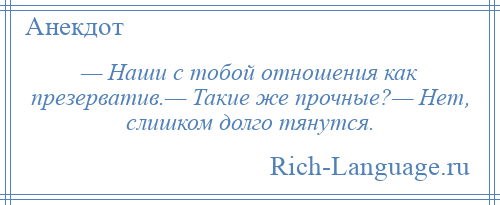 Анекдот

— Наши с тобой отношения как презерватив.— Такие же прочные?— Нет, слишком долго тянутся.

Rich-Language.ru